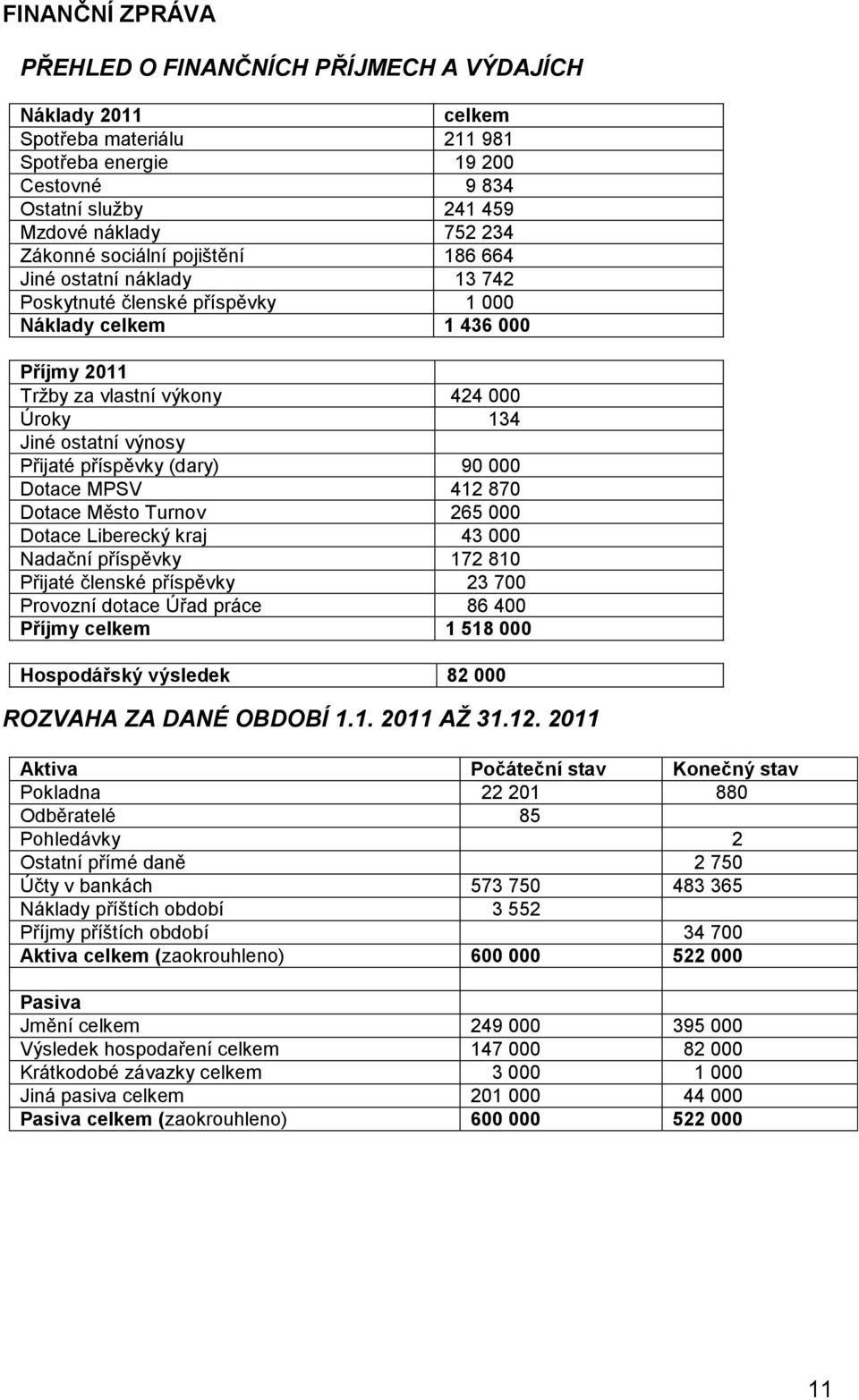 FINANČNÍ ZPRÁVA

PŘEHLED O FINANČNÍCH PŘÍJMECH A VÝDAJÍCH

| Náklady 2011 | celkem |
|---|---|
| Spotřeba materiálu | 211 981 |
| Spotřeba energie | 19 200 |
| Cestovné | 9 834 |
| Ostatní služby | 241 459 |
| Mzdové náklady | 752 234 |
| Zákonné sociální pojištění | 186 664 |
| Jiné ostatní náklady | 13 742 |
| Poskytnuté členské příspěvky | 1 000 |
| Náklady celkem | 1 436 000 |

| Příjmy 2011 | |
|---|---|
| Tržby za vlastní výkony | 424 000 |
| Úroky | 134 |
| Jiné ostatní výnosy | |
| Přijaté příspěvky (dary) | 90 000 |
| Dotace MPSV | 412 870 |
| Dotace Město Turnov | 265 000 |
| Dotace Liberecký kraj | 43 000 |
| Nadační příspěvky | 172 810 |
| Přijaté členské příspěvky | 23 700 |
| Provozní dotace Úřad práce | 86 400 |
| Příjmy celkem | 1 518 000 |

| Hospodářský výsledek | 82 000 |
|---|---|

ROZVAHA ZA DANÉ OBDOBÍ 1.1. 2011 AŽ 31.12. 2011

| Aktiva | Počáteční stav | Konečný stav |
|---|---|---|
| Pokladna | 22 201 | 880 |
| Odběratelé | 85 | |
| Pohledávky | | 2 |
| Ostatní přímé daně | | 2 750 |
| Účty v bankách | 573 750 | 483 365 |
| Náklady příštích období | 3 552 | |
| Příjmy příštích období | | 34 700 |
| Aktiva celkem (zaokrouhleno) | 600 000 | 522 000 |
| | | |
| Pasiva | | |
| Jmění celkem | 249 000 | 395 000 |
| Výsledek hospodaření celkem | 147 000 | 82 000 |
| Krátkodobé závazky celkem | 3 000 | 1 000 |
| Jiná pasiva celkem | 201 000 | 44 000 |
| Pasiva celkem (zaokrouhleno) | 600 000 | 522 000 |

11